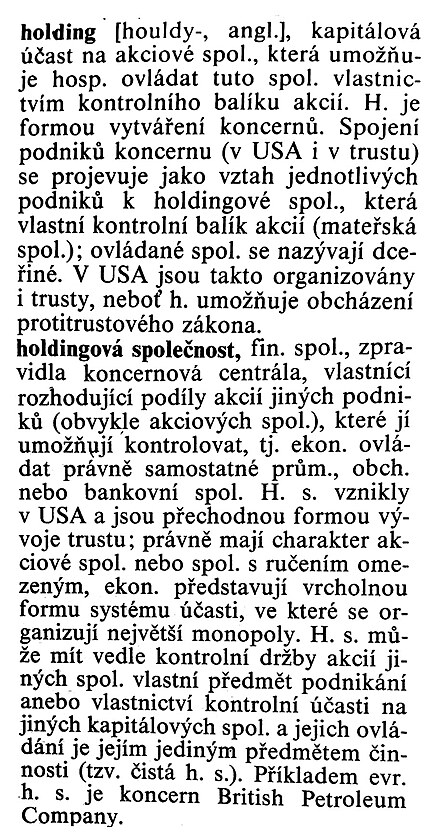 holding [houldy-, angl.], kapitálová účast na akciové spol., která umožňuje hosp. ovládat tuto spol. vlastnictvím kontrolního balíku akcií. H. je formou vytváření koncernů. Spojení podniků koncernu (v USA i v trustu) se projevuje jako vztah jednotlivých podniků k holdingové spol., která vlastní kontrolní balík akcií (mateřská spol.); ovládané spol. se nazývají dceřiné. V USA jsou takto organizovány i trusty, neboť h. umožňuje obcházení protitrustového zákona.
holdingová společnost, fin. spol., zpravidla koncernová centrála, vlastnící rozhodující podíly akcií jiných podniků (obvykle akciových spol.), které jí umožňují kontrolovat, tj. ekon. ovládat právně samostatné prům., obch. nebo bankovní spol. H. s. vznikly v USA a jsou přechodnou formou vývoje trustu; právně mají charakter akciové spol. nebo spol. s ručením omezeným, ekon. představují vrcholnou formu systému účasti, ve které se organizují největší monopoly. H. s. může mít vedle kontrolní držby akcií jiných spol. vlastní předmět podnikání anebo vlastnictví kontrolní účasti na jiných kapitálových spol. a jejich ovládání je jejím jediným předmětem činnosti (tzv. čistá h. s.). Příkladem evr. h. s. je koncern British Petroleum Company.